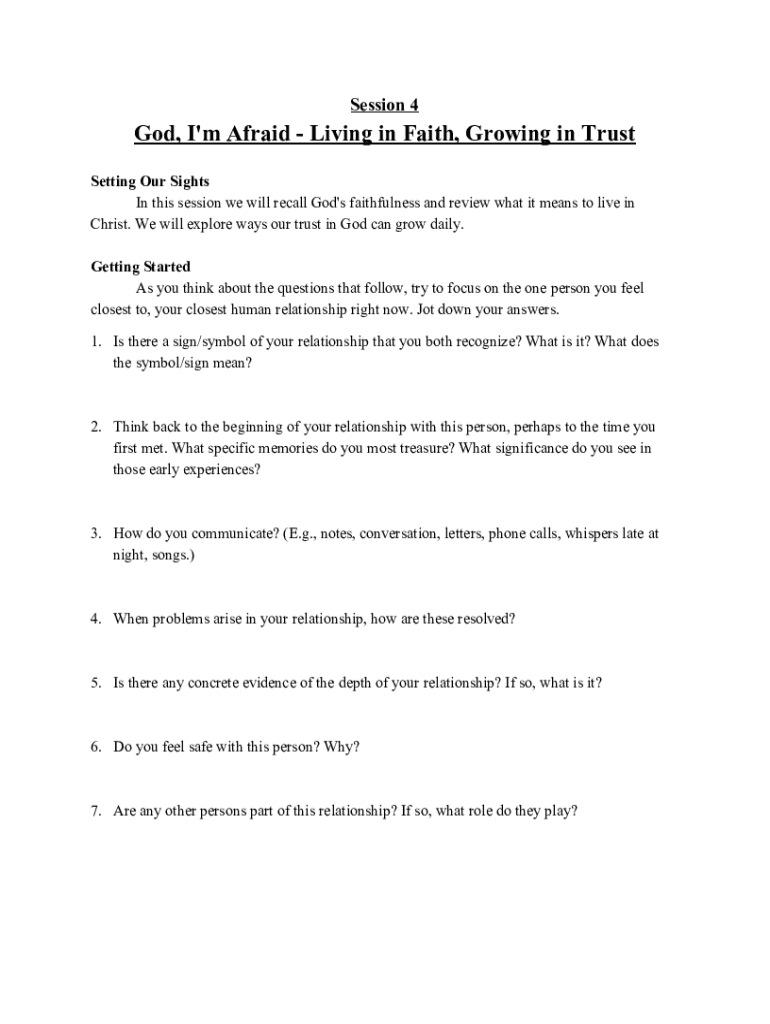 Session 4

God, I'm Afraid - Living in Faith, Growing in Trust

Setting Our Sights

In this session we will recall God's faithfulness and review what it means to live in Christ. We will explore ways our trust in God can grow daily.

Getting Started

As you think about the questions that follow, try to focus on the one person you feel closest to, your closest human relationship right now. Jot down your answers.

1. Is there a sign/symbol of your relationship that you both recognize? What is it? What does the symbol/sign mean?

2. Think back to the beginning of your relationship with this person, perhaps to the time you first met. What specific memories do you most treasure? What significance do you see in those early experiences?

3. How do you communicate? (E.g., notes, conversation, letters, phone calls, whispers late at night, songs.)

4. When problems arise in your relationship, how are these resolved?

5. Is there any concrete evidence of the depth of your relationship? If so, what is it?

6. Do you feel safe with this person? Why?

7. Are any other persons part of this relationship? If so, what role do they play?